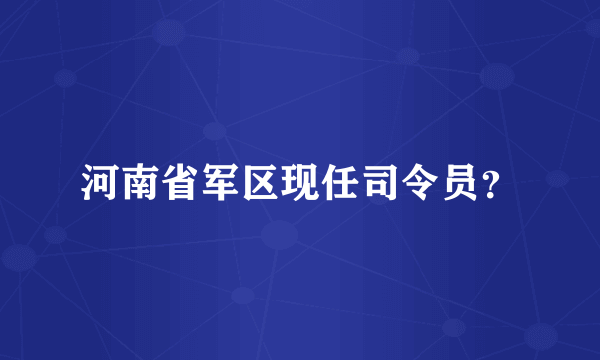 河南省军区现任司令员？